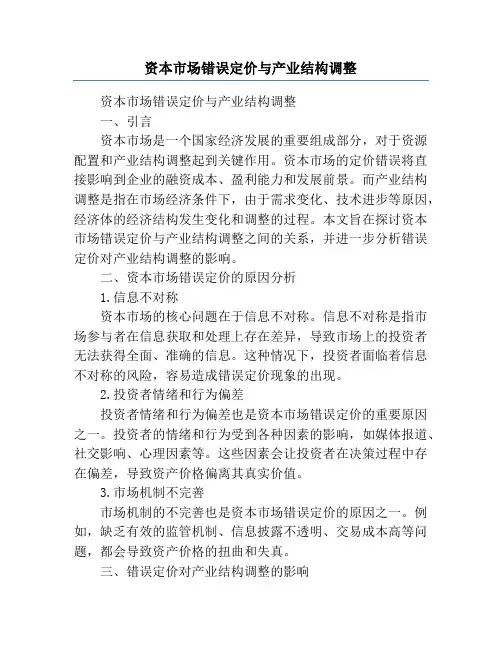 资本市场错误定价与产业结构调整

资本市场错误定价与产业结构调整

一、引言

资本市场是一个国家经济发展的重要组成部分，对于资源配置和产业结构调整起到关键作用。资本市场的定价错误将直接影响到企业的融资成本、盈利能力和发展前景。而产业结构调整是指在市场经济条件下，由于需求变化、技术进步等原因，经济体的经济结构发生变化和调整的过程。本文旨在探讨资本市场错误定价与产业结构调整之间的关系，并进一步分析错误定价对产业结构调整的影响。

二、资本市场错误定价的原因分析

1.信息不对称

资本市场的核心问题在于信息不对称。信息不对称是指市场参与者在信息获取和处理上存在差异，导致市场上的投资者无法获得全面、准确的信息。这种情况下，投资者面临着信息不对称的风险，容易造成错误定价现象的出现。

2.投资者情绪和行为偏差

投资者情绪和行为偏差也是资本市场错误定价的重要原因之一。投资者的情绪和行为受到各种因素的影响，如媒体报道、社交影响、心理因素等。这些因素会让投资者在决策过程中存在偏差，导致资产价格偏离其真实价值。

3.市场机制不完善

市场机制的不完善也是资本市场错误定价的原因之一。例如，缺乏有效的监管机制、信息披露不透明、交易成本高等问题，都会导致资产价格的扭曲和失真。

三、错误定价对产业结构调整的影响